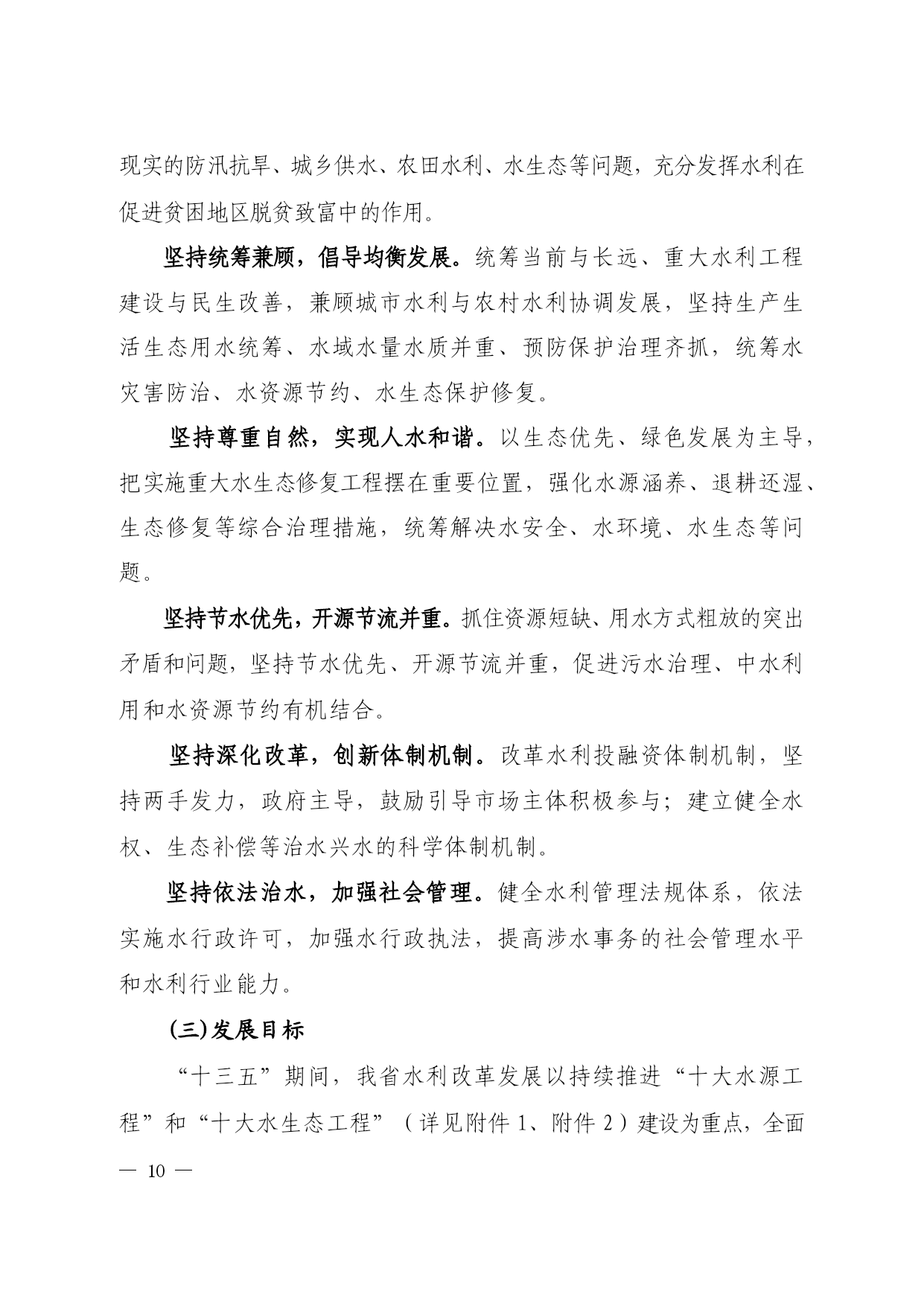 现实的防汛抗旱、城乡供水、农田水利、水生态等问题，充分发挥水利在促进贫困地区脱贫致富中的作用。

坚持统筹兼顾，倡导均衡发展。统筹当前与长远、重大水利工程建设与民生改善，兼顾城市水利与农村水利协调发展，坚持生产生活生态用水统筹、水域水量水质并重、预防保护治理齐抓，统筹水灾害防治、水资源节约、水生态保护修复。

坚持尊重自然，实现人水和谐。以生态优先、绿色发展为主导，把实施重大水生态修复工程摆在重要位置，强化水源涵养、退耕还湿、生态修复等综合治理措施，统筹解决水安全、水环境、水生态等问题。

坚持节水优先，开源节流并重。抓住资源短缺、用水方式粗放的突出矛盾和问题，坚持节水优先、开源节流并重，促进污水治理、中水利用和水资源节约有机结合。

坚持深化改革，创新体制机制。改革水利投融资体制机制，坚持两手发力，政府主导，鼓励引导市场主体积极参与；建立健全水权、生态补偿等治水兴水的科学体制机制。

坚持依法治水，加强社会管理。健全水利管理法规体系，依法实施水行政许可，加强水行政执法，提高涉水事务的社会管理水平和水利行业能力。

(三)发展目标

“十三五”期间，我省水利改革发展以持续推进“十大水源工程”和“十大水生态工程”（详见附件 1、附件 2）建设为重点，全面

— 10 —